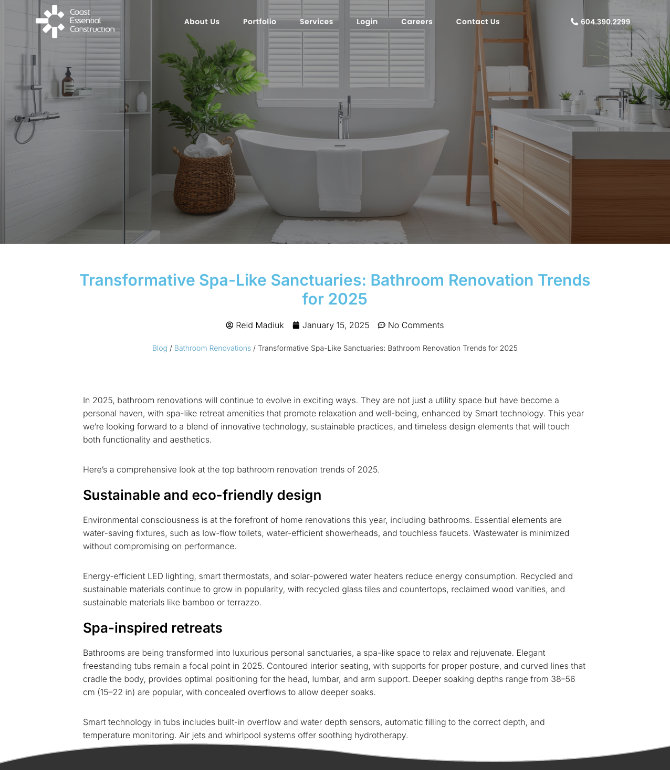 Coast Essential Construction

About Us Portfolio Services Login Careers Contact Us

604.390.2299

Transformative Spa-Like Sanctuaries: Bathroom Renovation Trends for 2025

Reid Madiuk January 15, 2025 No Comments

Blog / Bathroom Renovations / Transformative Spa-Like Sanctuaries: Bathroom Renovation Trends for 2025

In 2025, bathroom renovations will continue to evolve in exciting ways. They are not just a utility space but have become a personal haven, with spa-like retreat amenities that promote relaxation and well-being, enhanced by Smart technology. This year we're looking forward to a blend of innovative technology, sustainable practices, and timeless design elements that will touch both functionality and aesthetics.

Here's a comprehensive look at the top bathroom renovation trends of 2025.

Sustainable and eco-friendly design

Environmental consciousness is at the forefront of home renovations this year, including bathrooms. Essential elements are water-saving fixtures, such as low-flow toilets, water-efficient showerheads, and touchless faucets. Wastewater is minimized without compromising on performance.

Energy-efficient LED lighting, smart thermostats, and solar-powered water heaters reduce energy consumption. Recycled and sustainable materials continue to grow in popularity, with recycled glass tiles and countertops, reclaimed wood vanities, and sustainable materials like bamboo or terrazzo.

Spa-inspired retreats

Bathrooms are being transformed into luxurious personal sanctuaries, a spa-like space to relax and rejuvenate. Elegant freestanding tubs remain a focal point in 2025. Contoured interior seating, with supports for proper posture, and curved lines that cradle the body, provides optimal positioning for the head, lumbar, and arm support. Deeper soaking depths range from 38-56 cm (15-22 in) are popular, with concealed overflows to allow deeper soaks.

Smart technology in tubs includes built-in overflow and water depth sensors, automatic filling to the correct depth, and temperature monitoring. Air jets and whirlpool systems offer soothing hydrotherapy.